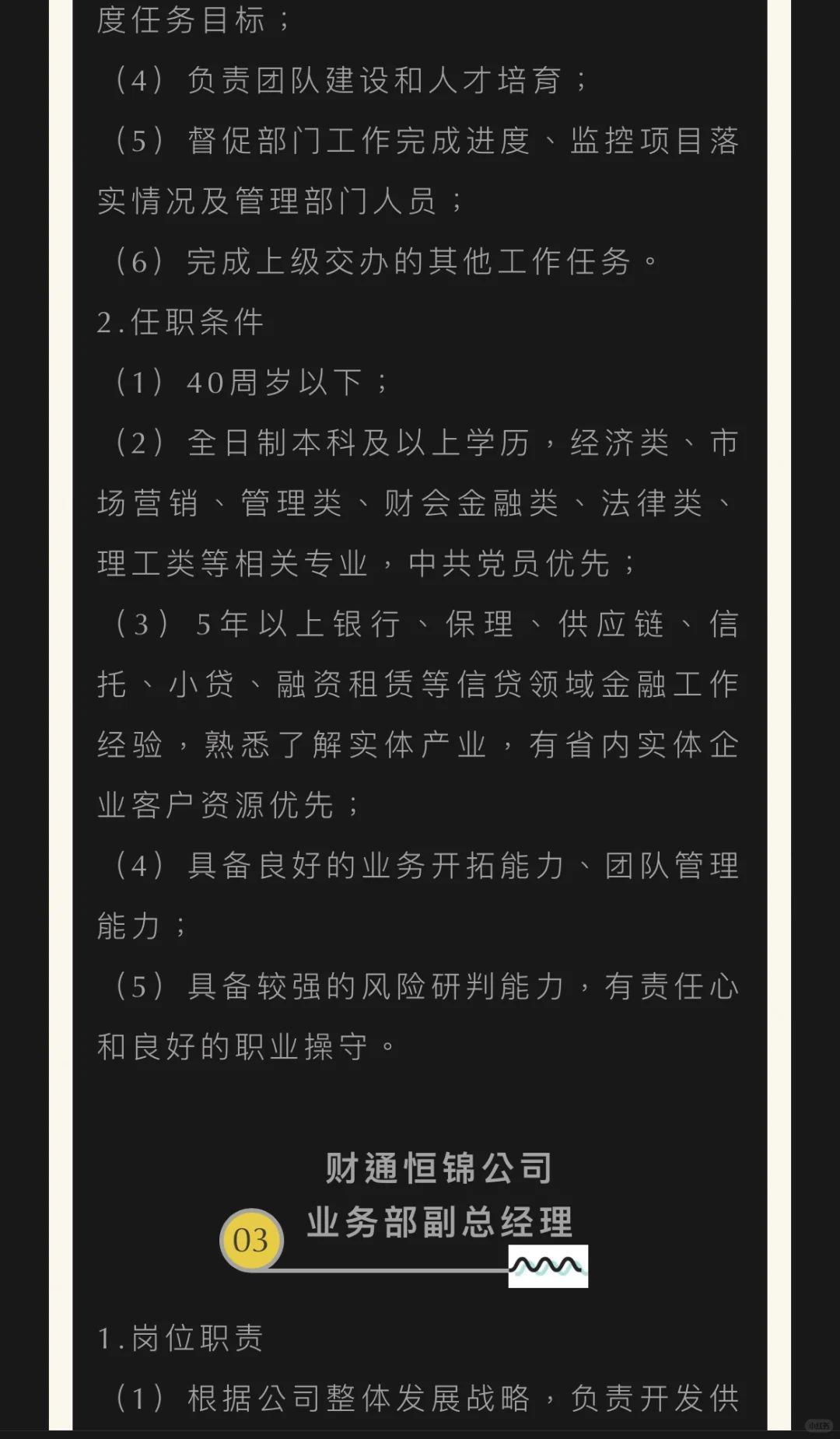 度任务目标；

（4）负责团队建设和人才培育；

（5）督促部门工作完成进度、监控项目落实情况及管理部门人员；

（6）完成上级交办的其他工作任务。

2.任职条件

（1）40周岁以下；

（2）全日制本科及以上学历，经济类、市场营销、管理类、财会金融类、法律类、理工类等相关专业，中共党员优先；

（3）5年以上银行、保理、供应链、信托、小贷、融资租赁等信贷领域金融工作经验，熟悉了解实体产业，有省内实体企业客户资源优先；

（4）具备良好的业务开拓能力、团队管理能力；

（5）具备较强的风险研判能力，有责任心和良好的职业操守。

财通恒锦公司

03 业务部副总经理

1.岗位职责

（1）根据公司整体发展战略，负责开发供